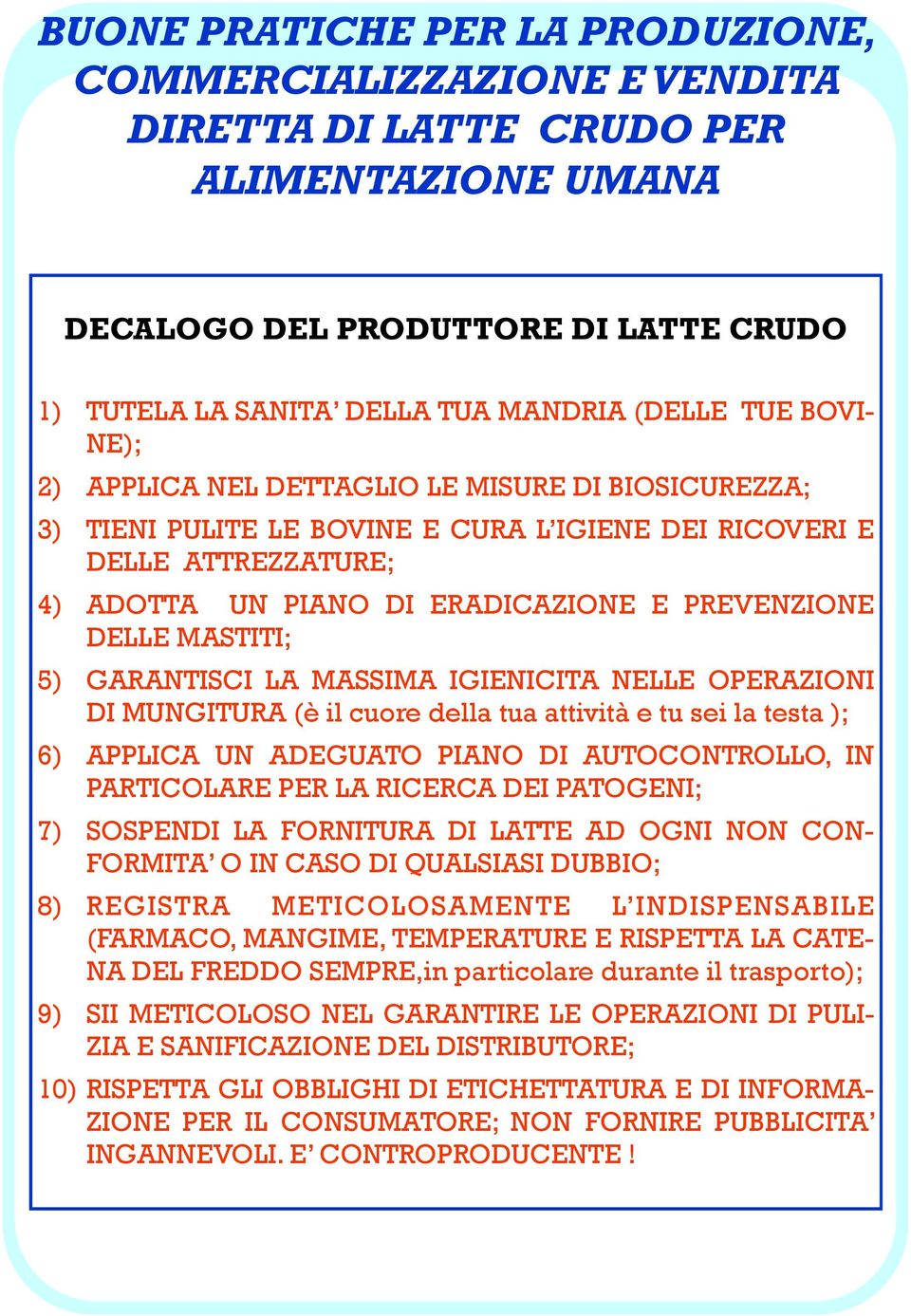 BUONE PRATICHE PER LA PRODUZIONE, COMMERCIALIZZAZIONE E VENDITA DIRETTA DI LATTE CRUDO PER ALIMENTAZIONE UMANA

DECALOGO DEL PRODUTTORE DI LATTE CRUDO

1) TUTELA LA SANITA' DELLA TUA MANDRIA (DELLE TUE BOVINE);

2) APPLICA NEL DETTAGLIO LE MISURE DI BIOSICUREZZA;

3) TIENI PULITE LE BOVINE E CURA L'IGIENE DEI RICOVERI E DELLE ATTREZZATURE;

4) ADOTTA UN PIANO DI ERADICAZIONE E PREVENZIONE DELLE MASTITI;

5) GARANTISCI LA MASSIMA IGIENICITA NELLE OPERAZIONI DI MUNGITURA (è il cuore della tua attività e tu sei la testa );

6) APPLICA UN ADEGUATO PIANO DI AUTOCONTROLLO, IN PARTICOLARE PER LA RICERCA DEI PATOGENI;

7) SOSPENDI LA FORNITURA DI LATTE AD OGNI NON CONFORMITA' O IN CASO DI QUALSIASI DUBBIO;

8) REGISTRA METICOLOSAMENTE L'INDISPENSABILE (FARMACO, MANGIME, TEMPERATURE E RISPETTA LA CATENA DEL FREDDO SEMPRE,in particolare durante il trasporto);

9) SII METICOLOSO NEL GARANTIRE LE OPERAZIONI DI PULIZIA E SANIFICAZIONE DEL DISTRIBUTORE;

10) RISPETTA GLI OBBLIGHI DI ETICHETTATURA E DI INFORMAZIONE PER IL CONSUMATORE; NON FORNIRE PUBBLICITA' INGANNEVOLI. E' CONTROPRODUCENTE !